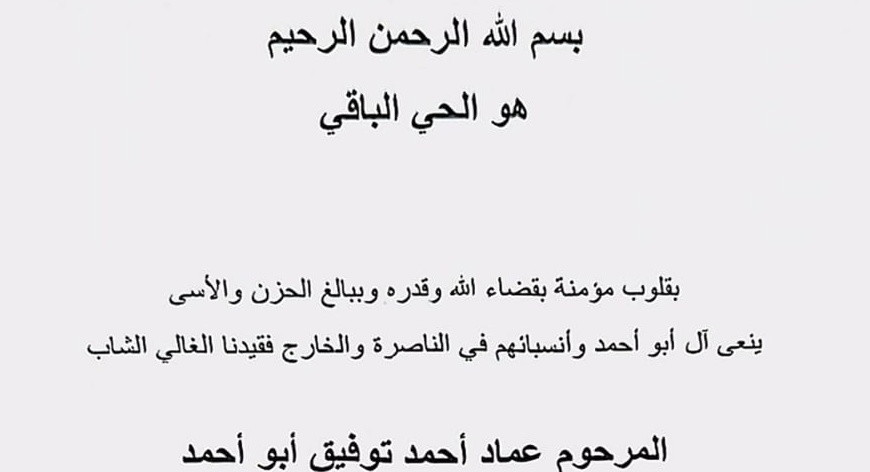 بسم الله الرحمن الرحيم

هو الحي الباقي

بقلوب مؤمنة بقضاء الله وقدره وببالغ الحزن والأسى

ينعى آل أبو أحمد وأنسبائهم في الناصرة والخارج فقيدنا الغالي الشاب

المرحوم عماد أحمد توفيق أبو أحمد